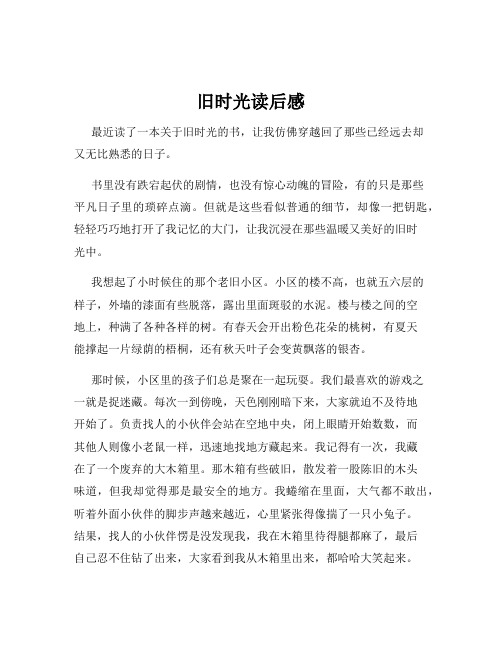 旧时光读后感

最近读了一本关于旧时光的书，让我仿佛穿越回了那些已经远去却又无比熟悉的日子。

书里没有跌宕起伏的剧情，也没有惊心动魄的冒险，有的只是那些平凡日子里的琐碎点滴。但就是这些看似普通的细节，却像一把钥匙，轻轻巧巧地打开了我记忆的大门，让我沉浸在那些温暖又美好的旧时光中。

我想起了小时候住的那个老旧小区。小区的楼不高，也就五六层的样子，外墙的漆面有些脱落，露出里面斑驳的水泥。楼与楼之间的空地上，种满了各种各样的树。有春天会开出粉色花朵的桃树，有夏天能撑起一片绿荫的梧桐，还有秋天叶子会变黄飘落的银杏。

那时候，小区里的孩子们总是聚在一起玩耍。我们最喜欢的游戏之一就是捉迷藏。每次一到傍晚，天色刚刚暗下来，大家就迫不及待地开始了。负责找人的小伙伴会站在空地中央，闭上眼睛开始数数，而其他人则像小老鼠一样，迅速地找地方藏起来。我记得有一次，我藏在了一个废弃的大木箱里。那木箱有些破旧，散发着一股陈旧的木头味道，但我却觉得那是最安全的地方。我蜷缩在里面，大气都不敢出，听着外面小伙伴的脚步声越来越近，心里紧张得像揣了一只小兔子。结果，找人的小伙伴愣是没发现我，我在木箱里待得腿都麻了，最后自己忍不住钻了出来，大家看到我从木箱里出来，都哈哈大笑起来。